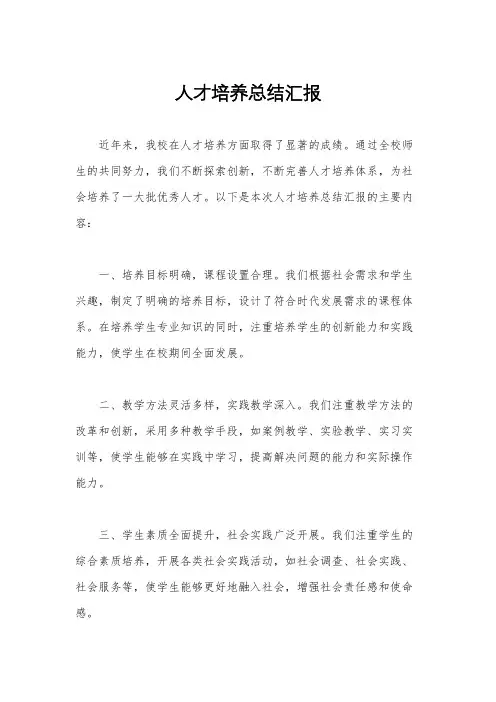 人才培养总结汇报

近年来，我校在人才培养方面取得了显著的成绩。通过全校师生的共同努力，我们不断探索创新，不断完善人才培养体系，为社会培养了一大批优秀人才。以下是本次人才培养总结汇报的主要内容：

一、培养目标明确，课程设置合理。我们根据社会需求和学生兴趣，制定了明确的培养目标，设计了符合时代发展需求的课程体系。在培养学生专业知识的同时，注重培养学生的创新能力和实践能力，使学生在校期间全面发展。

二、教学方法灵活多样，实践教学深入。我们注重教学方法的改革和创新，采用多种教学手段，如案例教学、实验教学、实习实训等，使学生能够在实践中学习，提高解决问题的能力和实际操作能力。

三、学生素质全面提升，社会实践广泛开展。我们注重学生的综合素质培养，开展各类社会实践活动，如社会调查、社会实践、社会服务等，使学生能够更好地融入社会，增强社会责任感和使命感。